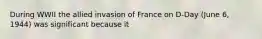 During WWII the allied invasion of France on D-Day (June 6, 1944) was significant because it